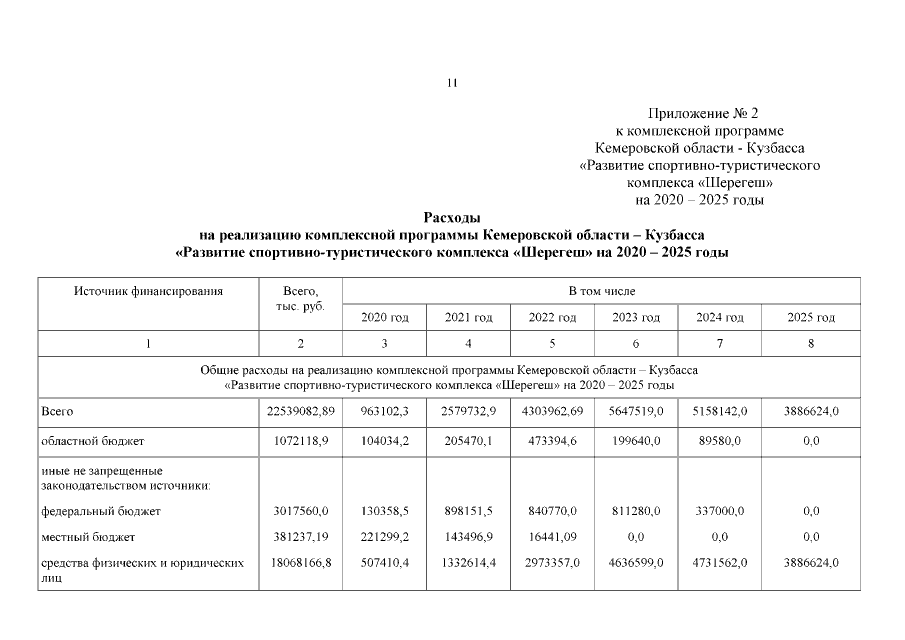 11

Приложение № 2
к комплексной программе
Кемеровской области - Кузбасса
«Развитие спортивно-туристического
комплекса «Шерегеш»
на 2020 – 2025 годы

Расходы
на реализацию комплексной программы Кемеровской области – Кузбасса
«Развитие спортивно-туристического комплекса «Шерегеш» на 2020 – 2025 годы

| Источник финансирования | Всего, тыс. руб. | В том числе | | | | | |
|---|---|---|---|---|---|---|---|
| | | 2020 год | 2021 год | 2022 год | 2023 год | 2024 год | 2025 год |
| 1 | 2 | 3 | 4 | 5 | 6 | 7 | 8 |
| Общие расходы на реализацию комплексной программы Кемеровской области – Кузбасса «Развитие спортивно-туристического комплекса «Шерегеш» на 2020 – 2025 годы | | | | | | | |
| Всего | 22539082,89 | 963102,3 | 2579732,9 | 4303962,69 | 5647519,0 | 5158142,0 | 3886624,0 |
| областной бюджет | 1072118,9 | 104034,2 | 205470,1 | 473394,6 | 199640,0 | 89580,0 | 0,0 |
| иные не запрещенные законодательством источники: | | | | | | | |
| федеральный бюджет | 3017560,0 | 130358,5 | 898151,5 | 840770,0 | 811280,0 | 337000,0 | 0,0 |
| местный бюджет | 381237,19 | 221299,2 | 143496,9 | 16441,09 | 0,0 | 0,0 | 0,0 |
| средства физических и юридических лиц | 18068166,8 | 507410,4 | 1332614,4 | 2973357,0 | 4636599,0 | 4731562,0 | 3886624,0 |